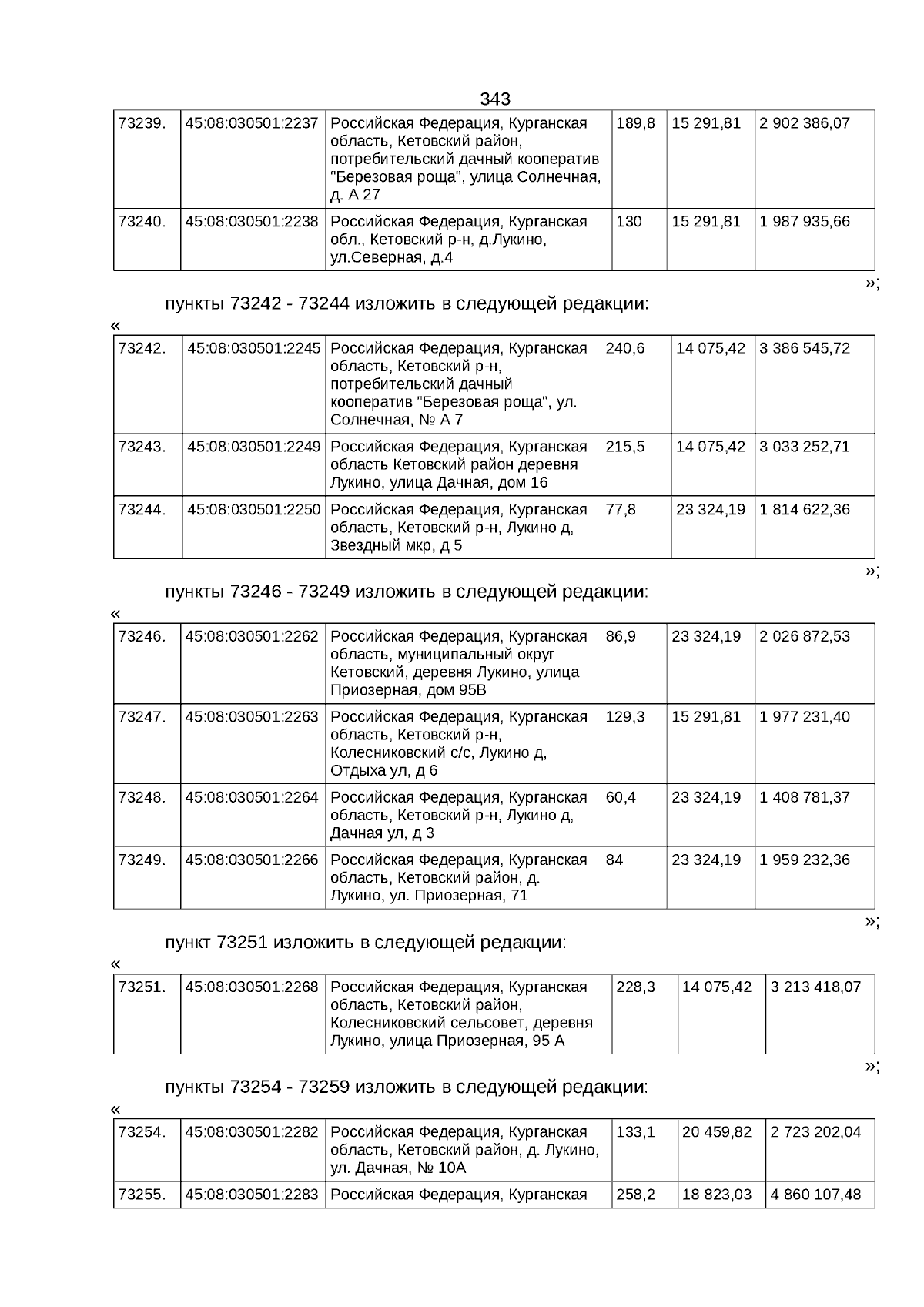 343

| 73239. | 45:08:030501:2237 | Российская Федерация, Курганская область, Кетовский район, потребительский дачный кооператив "Березовая роща", улица Солнечная, д. А 27 | 189,8 | 15 291,81 | 2 902 386,07 |
|---|---|---|---|---|---|
| 73240. | 45:08:030501:2238 | Российская Федерация, Курганская обл., Кетовский р-н, д.Лукино, ул.Северная, д.4 | 130 | 15 291,81 | 1 987 935,66 |

»;

пункты 73242 - 73244 изложить в следующей редакции:

«

| 73242. | 45:08:030501:2245 | Российская Федерация, Курганская область, Кетовский р-н, потребительский дачный кооператив "Березовая роща", ул. Солнечная, № А 7 | 240,6 | 14 075,42 | 3 386 545,72 |
|---|---|---|---|---|---|
| 73243. | 45:08:030501:2249 | Российская Федерация, Курганская область Кетовский район деревня Лукино, улица Дачная, дом 16 | 215,5 | 14 075,42 | 3 033 252,71 |
| 73244. | 45:08:030501:2250 | Российская Федерация, Курганская область, Кетовский р-н, Лукино д, Звездный мкр, д 5 | 77,8 | 23 324,19 | 1 814 622,36 |

»;

пункты 73246 - 73249 изложить в следующей редакции:

«

| 73246. | 45:08:030501:2262 | Российская Федерация, Курганская область, муниципальный округ Кетовский, деревня Лукино, улица Приозерная, дом 95В | 86,9 | 23 324,19 | 2 026 872,53 |
|---|---|---|---|---|---|
| 73247. | 45:08:030501:2263 | Российская Федерация, Курганская область, Кетовский р-н, Колесниковский с/с, Лукино д, Отдыха ул, д 6 | 129,3 | 15 291,81 | 1 977 231,40 |
| 73248. | 45:08:030501:2264 | Российская Федерация, Курганская область, Кетовский р-н, Лукино д, Дачная ул, д 3 | 60,4 | 23 324,19 | 1 408 781,37 |
| 73249. | 45:08:030501:2266 | Российская Федерация, Курганская область, Кетовский район, д. Лукино, ул. Приозерная, 71 | 84 | 23 324,19 | 1 959 232,36 |

»;

пункт 73251 изложить в следующей редакции:

«

| 73251. | 45:08:030501:2268 | Российская Федерация, Курганская область, Кетовский район, Колесниковский сельсовет, деревня Лукино, улица Приозерная, 95 А | 228,3 | 14 075,42 | 3 213 418,07 |
|---|---|---|---|---|---|

»;

пункты 73254 - 73259 изложить в следующей редакции:

«

| 73254. | 45:08:030501:2282 | Российская Федерация, Курганская область, Кетовский район, д. Лукино, ул. Дачная, № 10А | 133,1 | 20 459,82 | 2 723 202,04 |
|---|---|---|---|---|---|
| 73255. | 45:08:030501:2283 | Российская Федерация, Курганская | 258,2 | 18 823,03 | 4 860 107,48 |